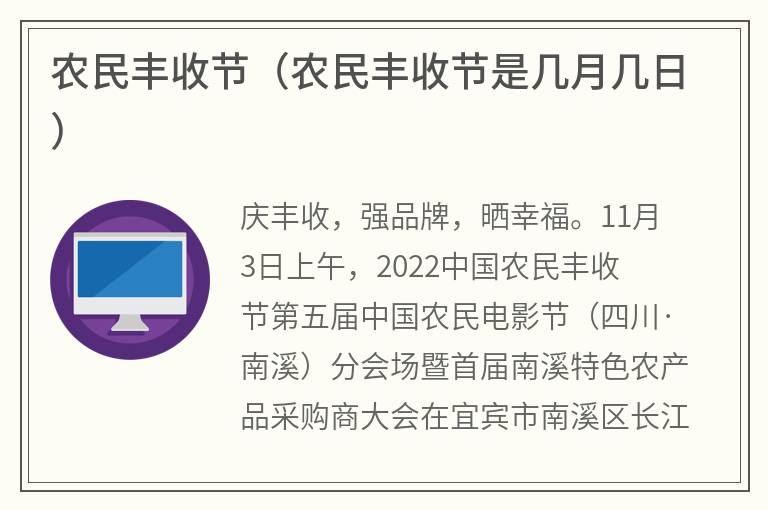 农民丰收节（农民丰收节是几月几日）

庆丰收，强品牌，晒幸福。11月3日上午，2022中国农民丰收节第五届中国农民电影节（四川·南溪）分会场暨首届南溪特色农产品采购商大会在宜宾市南溪区长江